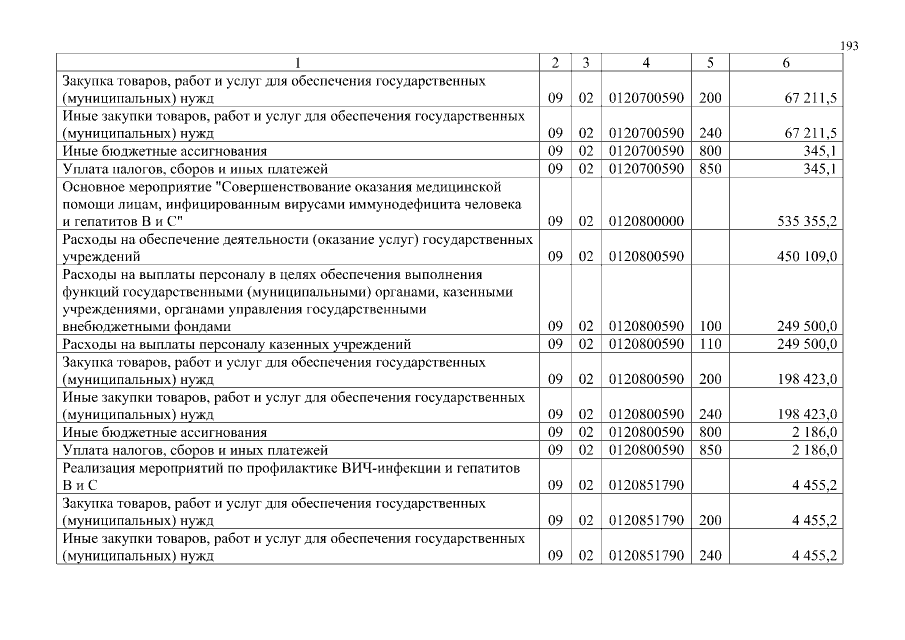 193

| 1 | 2 | 3 | 4 | 5 | 6 |
|---|---|---|---|---|---|
| Закупка товаров, работ и услуг для обеспечения государственных (муниципальных) нужд | 09 | 02 | 0120700590 | 200 | 67 211,5 |
| Иные закупки товаров, работ и услуг для обеспечения государственных (муниципальных) нужд | 09 | 02 | 0120700590 | 240 | 67 211,5 |
| Иные бюджетные ассигнования | 09 | 02 | 0120700590 | 800 | 345,1 |
| Уплата налогов, сборов и иных платежей | 09 | 02 | 0120700590 | 850 | 345,1 |
| Основное мероприятие "Совершенствование оказания медицинской помощи лицам, инфицированным вирусами иммунодефицита человека и гепатитов В и С" | 09 | 02 | 0120800000 | | 535 355,2 |
| Расходы на обеспечение деятельности (оказание услуг) государственных учреждений | 09 | 02 | 0120800590 | | 450 109,0 |
| Расходы на выплаты персоналу в целях обеспечения выполнения функций государственными (муниципальными) органами, казенными учреждениями, органами управления государственными внебюджетными фондами | 09 | 02 | 0120800590 | 100 | 249 500,0 |
| Расходы на выплаты персоналу казенных учреждений | 09 | 02 | 0120800590 | 110 | 249 500,0 |
| Закупка товаров, работ и услуг для обеспечения государственных (муниципальных) нужд | 09 | 02 | 0120800590 | 200 | 198 423,0 |
| Иные закупки товаров, работ и услуг для обеспечения государственных (муниципальных) нужд | 09 | 02 | 0120800590 | 240 | 198 423,0 |
| Иные бюджетные ассигнования | 09 | 02 | 0120800590 | 800 | 2 186,0 |
| Уплата налогов, сборов и иных платежей | 09 | 02 | 0120800590 | 850 | 2 186,0 |
| Реализация мероприятий по профилактике ВИЧ-инфекции и гепатитов В и С | 09 | 02 | 0120851790 | | 4 455,2 |
| Закупка товаров, работ и услуг для обеспечения государственных (муниципальных) нужд | 09 | 02 | 0120851790 | 200 | 4 455,2 |
| Иные закупки товаров, работ и услуг для обеспечения государственных (муниципальных) нужд | 09 | 02 | 0120851790 | 240 | 4 455,2 |